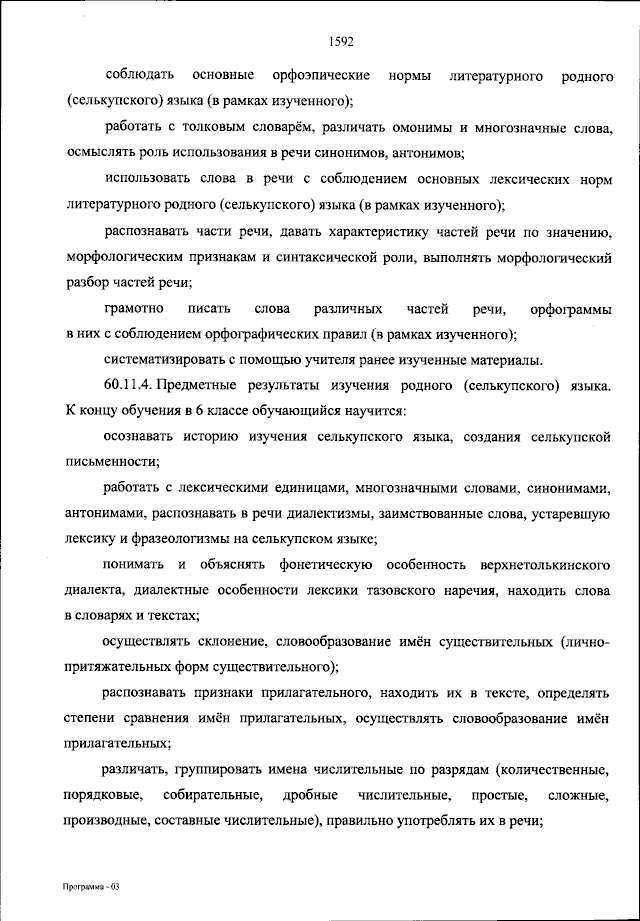 1592

соблюдать основные орфоэпические нормы литературного родного (селькупского) языка (в рамках изученного);

работать с толковым словарём, различать омонимы и многозначные слова, осмыслять роль использования в речи синонимов, антонимов;

использовать слова в речи с соблюдением основных лексических норм литературного родного (селькупского) языка (в рамках изученного);

распознавать части речи, давать характеристику частей речи по значению, морфологическим признакам и синтаксической роли, выполнять морфологический разбор частей речи;

грамотно писать слова различных частей речи, орфограммы в них с соблюдением орфографических правил (в рамках изученного);

систематизировать с помощью учителя ранее изученные материалы.

60.11.4. Предметные результаты изучения родного (селькупского) языка. К концу обучения в 6 классе обучающийся научится:

осознавать историю изучения селькупского языка, создания селькупской письменности;

работать с лексическими единицами, многозначными словами, синонимами, антонимами, распознавать в речи диалектизмы, заимствованные слова, устаревшую лексику и фразеологизмы на селькупском языке;

понимать и объяснять фонетическую особенность верхнетолькинского диалекта, диалектные особенности лексики тазовского наречия, находить слова в словарях и текстах;

осуществлять склонение, словообразование имён существительных (лично-притяжательных форм существительного);

распознавать признаки прилагательного, находить их в тексте, определять степени сравнения имён прилагательных, осуществлять словообразование имён прилагательных;

различать, группировать имена числительные по разрядам (количественные, порядковые, собирательные, дробные числительные, простые, сложные, производные, составные числительные), правильно употреблять их в речи;

Программа - 03